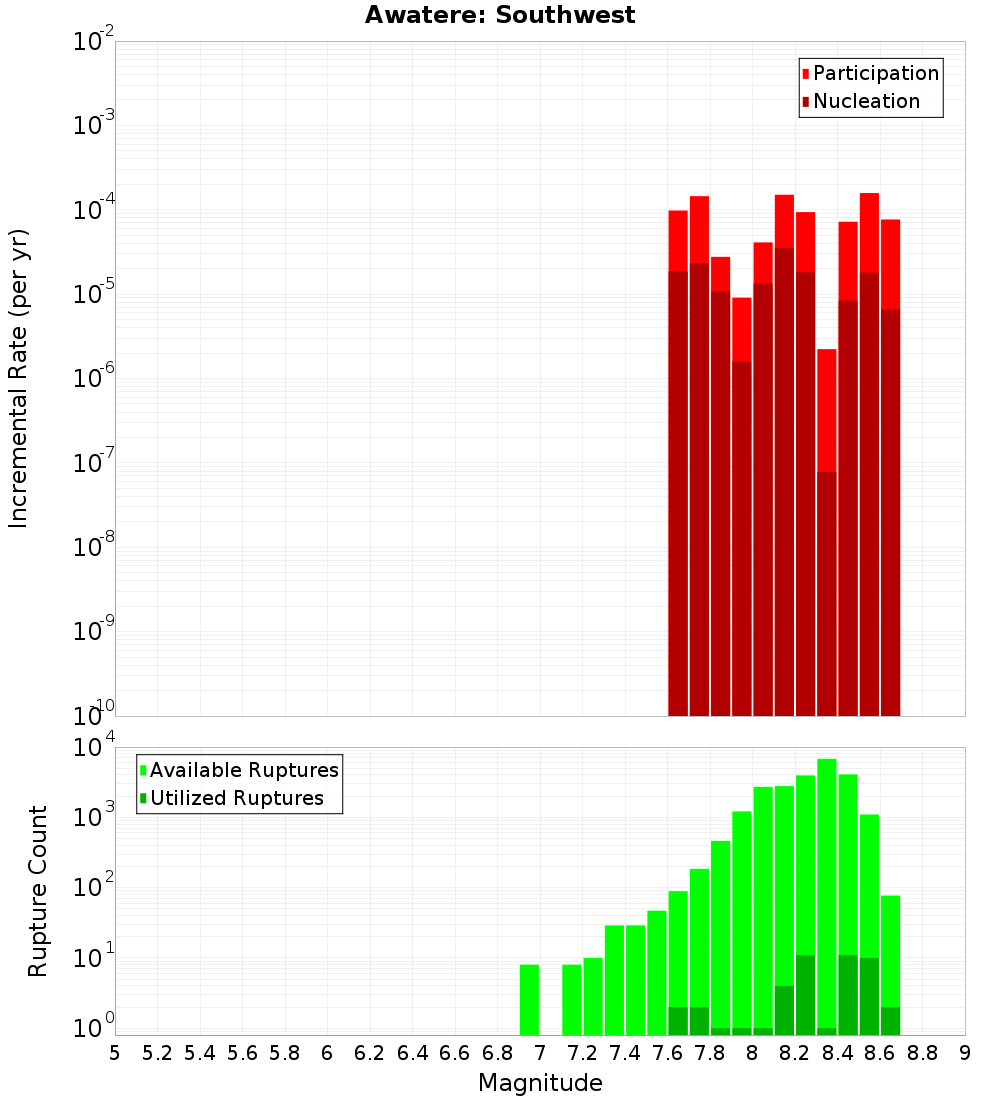 Awatere: Southwest

Participation
Nucleation

Incremental Rate (per yr)

$10^{-2}$
$10^{-3}$
$10^{-4}$
$10^{-5}$
$10^{-6}$
$10^{-7}$
$10^{-8}$
$10^{-9}$
$10^{-10}$

Available Ruptures
Utilized Ruptures

Rupture Count

$10^{4}$
$10^{3}$
$10^{2}$
$10^{1}$
$10^{0}$

5 5.2 5.4 5.6 5.8 6 6.2 6.4 6.6 6.8 7 7.2 7.4 7.6 7.8 8 8.2 8.4 8.6 8.8 9

Magnitude